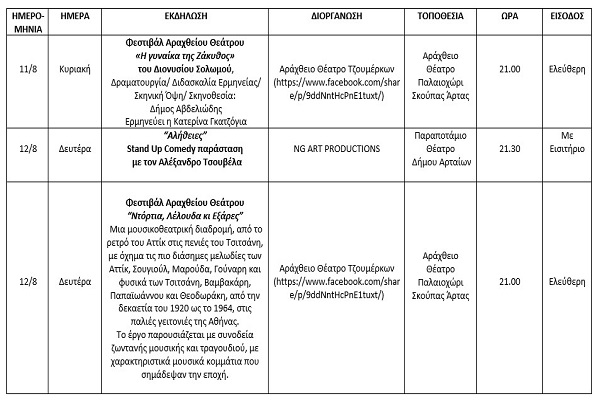 | ΗΜΕΡΟ-ΜΗΝΙΑ | ΗΜΕΡΑ | ΕΚΔΗΛΩΣΗ | ΔΙΟΡΓΑΝΩΣΗ | ΤΟΠΟΘΕΣΙΑ | ΩΡΑ | ΕΙΣΟΔΟΣ |
|---|---|---|---|---|---|---|
| 11/8 | Κυριακή | Φεστιβάλ Αραχθείου Θεάτρου «Η γυναίκα της Ζάκυθος» του Διονυσίου Σολωμού, Δραματουργία/ Διδασκαλία Ερμηνείας/ Σκηνική Όψη/ Σκηνοθεσία: Δήμος Αβδελιώδης Ερμηνεύει η Κατερίνα Γκατζόγια | Αράχθειο Θέατρο Τζουμέρκων (https://www.facebook.com/share/p/9ddNntHcPnE1tuxt/) | Αράχθειο Θέατρο Παλαιοχώρι Σκούπας Άρτας | 21.00 | Ελεύθερη |
| 12/8 | Δευτέρα | "Αλήθειες" Stand Up Comedy παράσταση με τον Αλέξανδρο Τσουβέλα | NG ART PRODUCTIONS | Παραποτάμιο Θέατρο Δήμου Αρταίων | 21.30 | Με Εισιτήριο |
| 12/8 | Δευτέρα | Φεστιβάλ Αραχθείου Θεάτρου "Ντόρτια, Λέλουδα κι Εξάρες" Μια μουσικοθεατρική διαδρομή, από το ρετρό του Αττίκ στις πενιές του Τσιτσάνη, με όχημα τις πιο διάσημες μελωδίες των Αττίκ, Σουγιούλ, Μαρούδα, Γούναρη και φυσικά των Τσιτσάνη, Βαμβακάρη, Παπαϊωάννου και Θεοδωράκη, από την δεκαετία του 1920 ως το 1964, στις παλιές γειτονιές της Αθήνας. Το έργο παρουσιάζεται με συνοδεία ζωντανής μουσικής και τραγουδιού, με χαρακτηριστικά μουσικά κομμάτια που σημάδεψαν την εποχή. | Αράχθειο Θέατρο Τζουμέρκων (https://www.facebook.com/share/p/9ddNntHcPnE1tuxt/) | Αράχθειο Θέατρο Παλαιοχώρι Σκούπας Άρτας | 21.00 | Ελεύθερη |